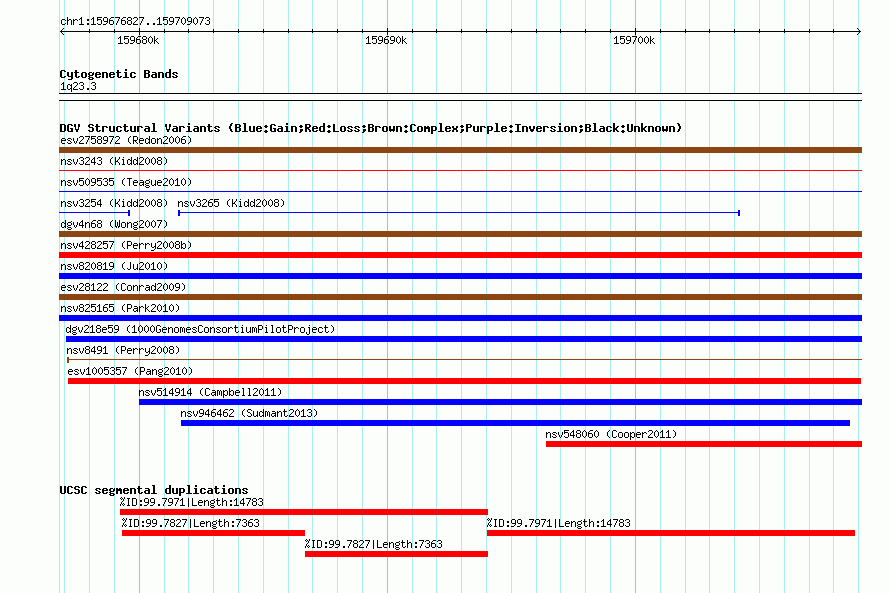 chr1:159676827..159709073

159680k 159690k 159700k

Cytogenetic Bands
1q23.3

DGV Structural Variants (Blue:Gain;Red:Loss;Brown:Complex;Purple:Inversion;Black:Unknown)
esv2758972 (Redon2006)
nsv3243 (Kidd2008)
nsv509535 (Teague2010)
nsv3254 (Kidd2008) nsv3265 (Kidd2008)
dgv4n68 (Wong2007)
nsv428257 (Perry2008b)
nsv820819 (Ju2010)
esv28122 (Conrad2009)
nsv825165 (Park2010)
dgv218e59 (1000GenomesConsortiumPilotProject)
nsv8491 (Perry2008)
esv1005357 (Pang2010)
nsv514914 (Campbell2011)
nsv946462 (Sudmant2013)
nsv548060 (Cooper2011)

UCSC segmental duplications
%ID:99.7971|Length:14783
%ID:99.7827|Length:7363
%ID:99.7971|Length:14783
%ID:99.7827|Length:7363